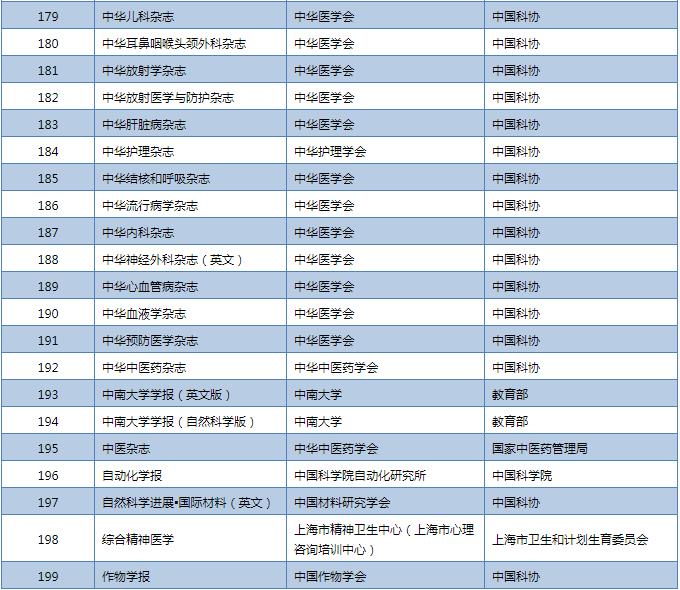 | 179 | 中华儿科杂志 | 中华医学会 | 中国科协 |
|---|---|---|---|
| 180 | 中华耳鼻咽喉头颈外科杂志 | 中华医学会 | 中国科协 |
| 181 | 中华放射学杂志 | 中华医学会 | 中国科协 |
| 182 | 中华放射医学与防护杂志 | 中华医学会 | 中国科协 |
| 183 | 中华肝脏病杂志 | 中华医学会 | 中国科协 |
| 184 | 中华护理杂志 | 中华护理学会 | 中国科协 |
| 185 | 中华结核和呼吸杂志 | 中华医学会 | 中国科协 |
| 186 | 中华流行病学杂志 | 中华医学会 | 中国科协 |
| 187 | 中华内科杂志 | 中华医学会 | 中国科协 |
| 188 | 中华神经外科杂志（英文） | 中华医学会 | 中国科协 |
| 189 | 中华心血管病杂志 | 中华医学会 | 中国科协 |
| 190 | 中华血液学杂志 | 中华医学会 | 中国科协 |
| 191 | 中华预防医学杂志 | 中华医学会 | 中国科协 |
| 192 | 中华中医药杂志 | 中华中医药学会 | 中国科协 |
| 193 | 中南大学学报（英文版） | 中南大学 | 教育部 |
| 194 | 中南大学学报（自然科学版） | 中南大学 | 教育部 |
| 195 | 中医杂志 | 中华中医药学会 | 国家中医药管理局 |
| 196 | 自动化学报 | 中国科学院自动化研究所 | 中国科学院 |
| 197 | 自然科学进展•国际材料（英文） | 中国材料研究学会 | 中国科协 |
| 198 | 综合精神医学 | 上海市精神卫生中心（上海市心理咨询培训中心） | 上海市卫生和计划生育委员会 |
| 199 | 作物学报 | 中国作物学会 | 中国科协 |